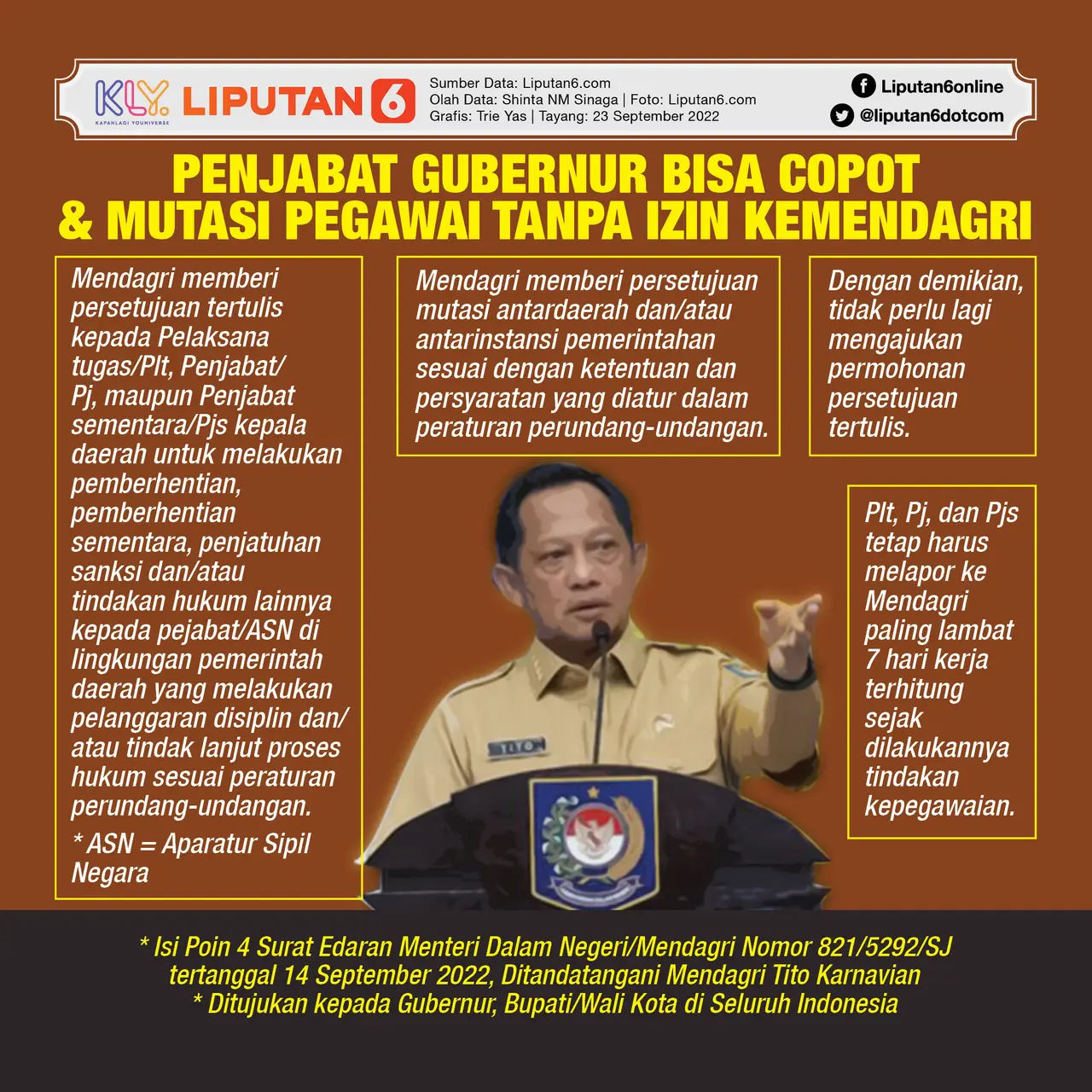 KLY KAPANLAGI YOUNIVERSE LIPUTAN 6

Sumber Data: Liputan6.com
Olah Data: Shinta NM Sinaga | Foto: Liputan6.com
Grafis: Trie Yas | Tayang: 23 September 2022

Liputan6online
@liputan6dotcom

PENJABAT GUBERNUR BISA COPOT & MUTASI PEGAWAI TANPA IZIN KEMENDAGRI

Mendagri memberi persetujuan tertulis kepada Pelaksana tugas/Plt, Penjabat/Pj, maupun Penjabat sementara/Pjs kepala daerah untuk melakukan pemberhentian, pemberhentian sementara, penjatuhan sanksi dan/atau tindakan hukum lainnya kepada pejabat/ASN di lingkungan pemerintah daerah yang melakukan pelanggaran disiplin dan/atau tindak lanjut proses hukum sesuai peraturan perundang-undangan.

* ASN = Aparatur Sipil Negara

Mendagri memberi persetujuan mutasi antardaerah dan/atau antarinstansi pemerintahan sesuai dengan ketentuan dan persyaratan yang diatur dalam peraturan perundang-undangan.

Dengan demikian, tidak perlu lagi mengajukan permohonan persetujuan tertulis.

Plt, Pj, dan Pjs tetap harus melapor ke Mendagri paling lambat 7 hari kerja terhitung sejak dilakukannya tindakan kepegawaian.

TITO

* Isi Poin 4 Surat Edaran Menteri Dalam Negeri/Mendagri Nomor 821/5292/SJ tertanggal 14 September 2022, Ditandatangani Mendagri Tito Karnavian
* Ditujukan kepada Gubernur, Bupati/Wali Kota di Seluruh Indonesia